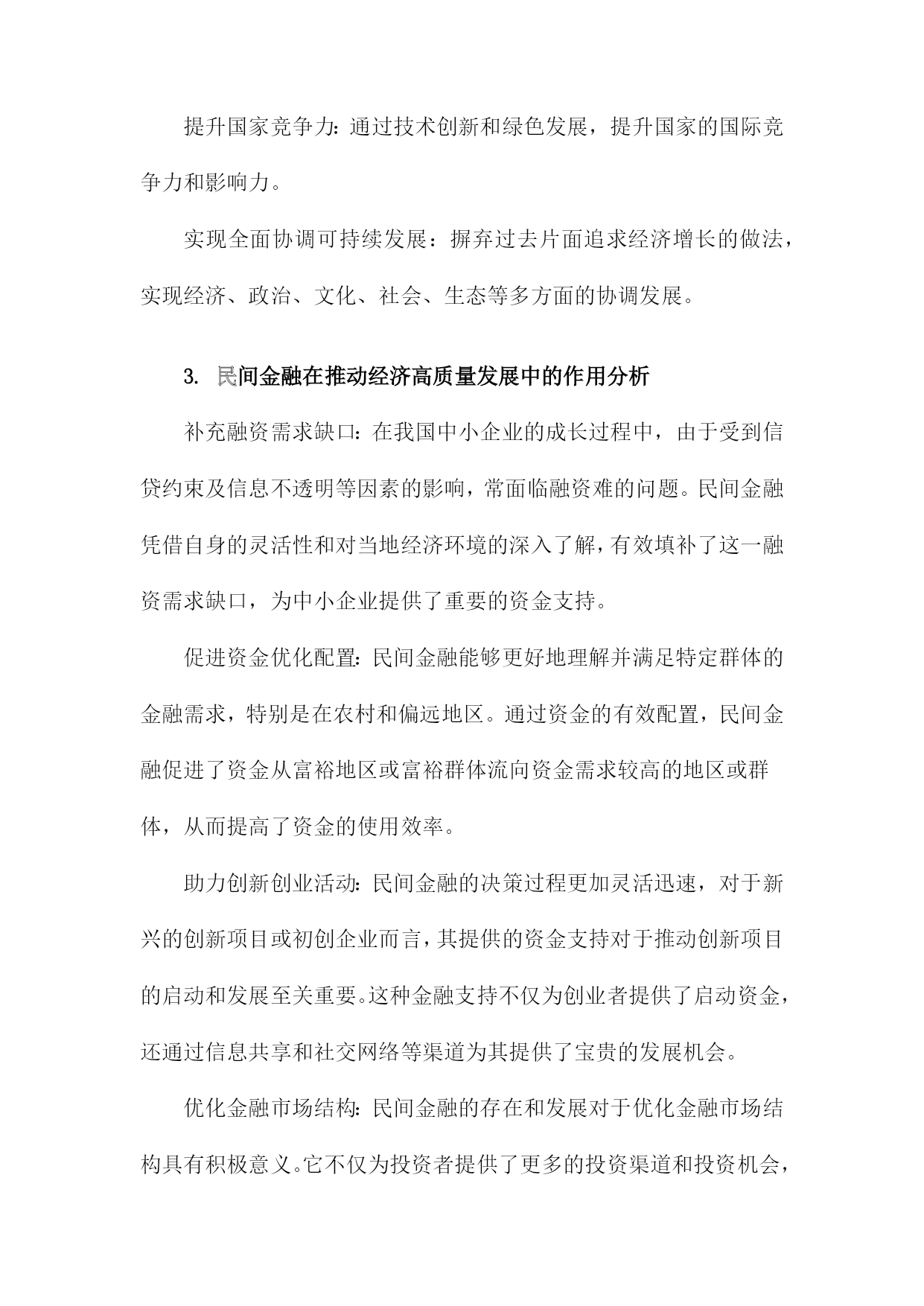 提升国家竞争力：通过技术创新和绿色发展，提升国家的国际竞争力和影响力。

实现全面协调可持续发展：摒弃过去片面追求经济增长的做法，实现经济、政治、文化、社会、生态等多方面的协调发展。

3. 民间金融在推动经济高质量发展中的作用分析

补充融资需求缺口：在我国中小企业的成长过程中，由于受到信贷约束及信息不透明等因素的影响，常面临融资难的问题。民间金融凭借自身的灵活性和对当地经济环境的深入了解，有效填补了这一融资需求缺口，为中小企业提供了重要的资金支持。

促进资金优化配置：民间金融能够更好地理解并满足特定群体的金融需求，特别是在农村和偏远地区。通过资金的有效配置，民间金融促进了资金从富裕地区或富裕群体流向资金需求较高的地区或群体，从而提高了资金的使用效率。

助力创新创业活动：民间金融的决策过程更加灵活迅速，对于新兴的创新项目或初创企业而言，其提供的资金支持对于推动创新项目的启动和发展至关重要。这种金融支持不仅为创业者提供了启动资金，还通过信息共享和社交网络等渠道为其提供了宝贵的发展机会。

优化金融市场结构：民间金融的存在和发展对于优化金融市场结构具有积极意义。它不仅为投资者提供了更多的投资渠道和投资机会，